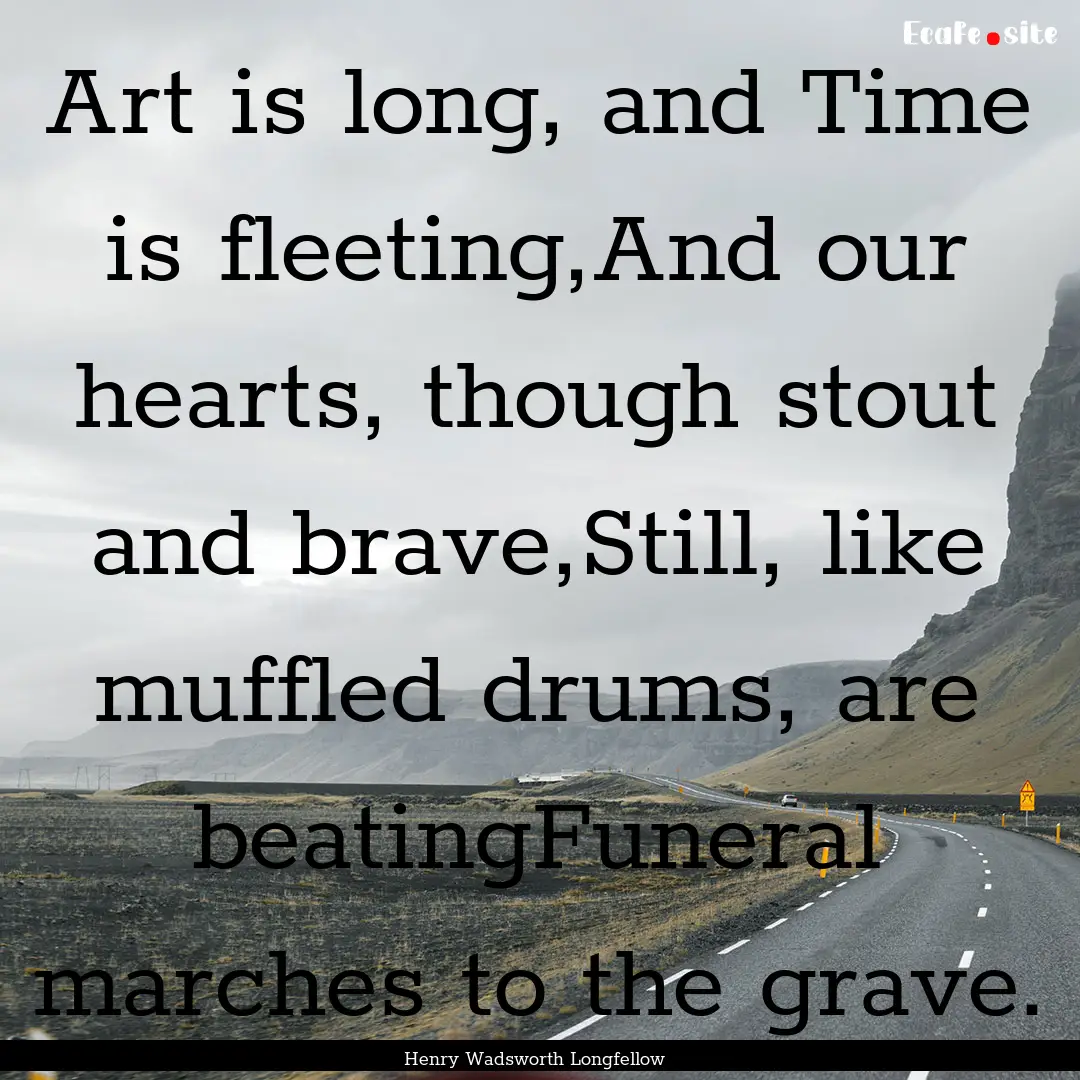 EcaFe.site

Art is long, and Time is fleeting,And our hearts, though stout and brave,Still, like muffled drums, are beatingFuneral marches to the grave.

Henry Wadsworth Longfellow